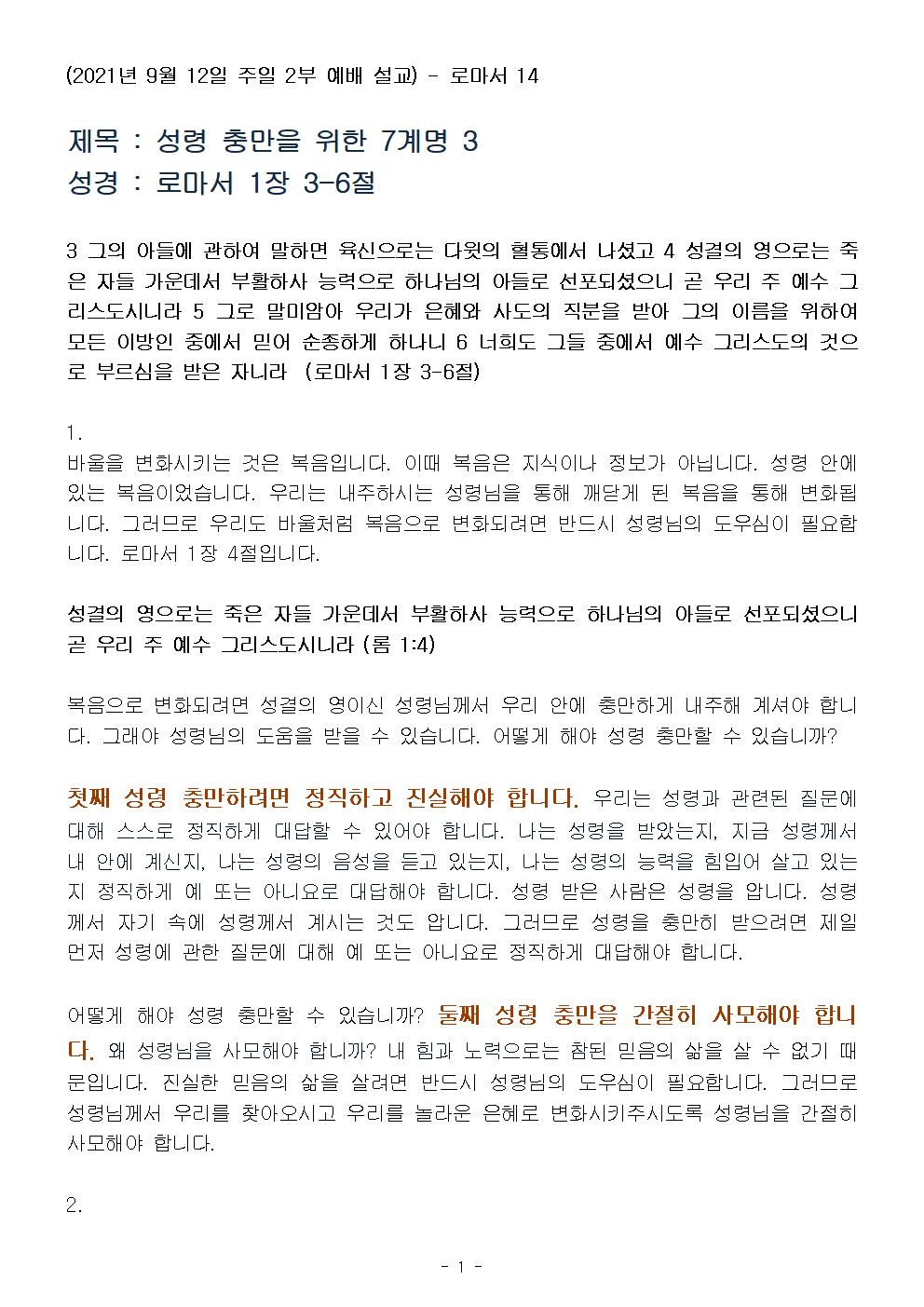 (2021년 9월 12일 주일 2부 예배 설교) - 로마서 14

제목 : 성령 충만을 위한 7계명 3
성경 : 로마서 1장 3-6절

3 그의 아들에 관하여 말하면 육신으로는 다윗의 혈통에서 나셨고 4 성결의 영으로는 죽은 자들 가운데서 부활하사 능력으로 하나님의 아들로 선포되셨으니 곧 우리 주 예수 그리스도시니라 5 그로 말미암아 우리가 은혜와 사도의 직분을 받아 그의 이름을 위하여 모든 이방인 중에서 믿어 순종하게 하나니 6 너희도 그들 중에서 예수 그리스도의 것으로 부르심을 받은 자니라 (로마서 1장 3-6절)

1.
바울을 변화시키는 것은 복음입니다. 이때 복음은 지식이나 정보가 아닙니다. 성령 안에 있는 복음이었습니다. 우리는 내주하시는 성령님을 통해 깨닫게 된 복음을 통해 변화됩니다. 그러므로 우리도 바울처럼 복음으로 변화되려면 반드시 성령님의 도우심이 필요합니다. 로마서 1장 4절입니다.

성결의 영으로는 죽은 자들 가운데서 부활하사 능력으로 하나님의 아들로 선포되셨으니 곧 우리 주 예수 그리스도시니라 (롬 1:4)

복음으로 변화되려면 성결의 영이신 성령님께서 우리 안에 충만하게 내주해 계셔야 합니다. 그래야 성령님의 도움을 받을 수 있습니다. 어떻게 해야 성령 충만할 수 있습니까?

첫째 성령 충만하려면 정직하고 진실해야 합니다. 우리는 성령과 관련된 질문에 대해 스스로 정직하게 대답할 수 있어야 합니다. 나는 성령을 받았는지, 지금 성령께서 내 안에 계신지, 나는 성령의 음성을 듣고 있는지, 나는 성령의 능력을 힘입어 살고 있는지 정직하게 예 또는 아니요로 대답해야 합니다. 성령 받은 사람은 성령을 압니다. 성령께서 자기 속에 성령께서 계시는 것도 압니다. 그러므로 성령을 충만히 받으려면 제일 먼저 성령에 관한 질문에 대해 예 또는 아니요로 정직하게 대답해야 합니다.

어떻게 해야 성령 충만할 수 있습니까? 둘째 성령 충만을 간절히 사모해야 합니다. 왜 성령님을 사모해야 합니까? 내 힘과 노력으로는 참된 믿음의 삶을 살 수 없기 때문입니다. 진실한 믿음의 삶을 살려면 반드시 성령님의 도우심이 필요합니다. 그러므로 성령님께서 우리를 찾아오시고 우리를 놀라운 은혜로 변화시키주시도록 성령님을 간절히 사모해야 합니다.

2.

- 1 -